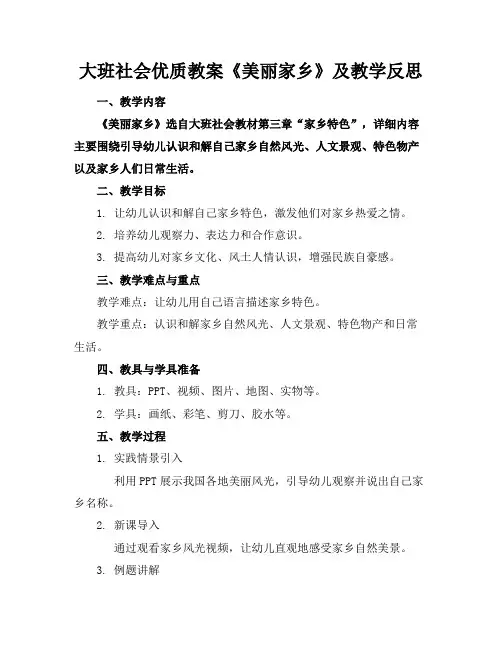 大班社会优质教案《美丽家乡》及教学反思

一、教学内容

《美丽家乡》选自大班社会教材第三章“家乡特色”，详细内容主要围绕引导幼儿认识和解自己家乡自然风光、人文景观、特色物产以及家乡人们日常生活。

二、教学目标

1. 让幼儿认识和解自己家乡特色，激发他们对家乡热爱之情。

2. 培养幼儿观察力、表达力和合作意识。

3. 提高幼儿对家乡文化、风土人情认识，增强民族自豪感。

三、教学难点与重点

教学难点：让幼儿用自己语言描述家乡特色。

教学重点：认识和解家乡自然风光、人文景观、特色物产和日常生活。

四、教具与学具准备

1. 教具：PPT、视频、图片、地图、实物等。

2. 学具：画纸、彩笔、剪刀、胶水等。

五、教学过程

1. 实践情景引入

利用PPT展示我国各地美丽风光，引导幼儿观察并说出自己家乡名称。

2. 新课导入

通过观看家乡风光视频，让幼儿直观地感受家乡自然美景。

3. 例题讲解